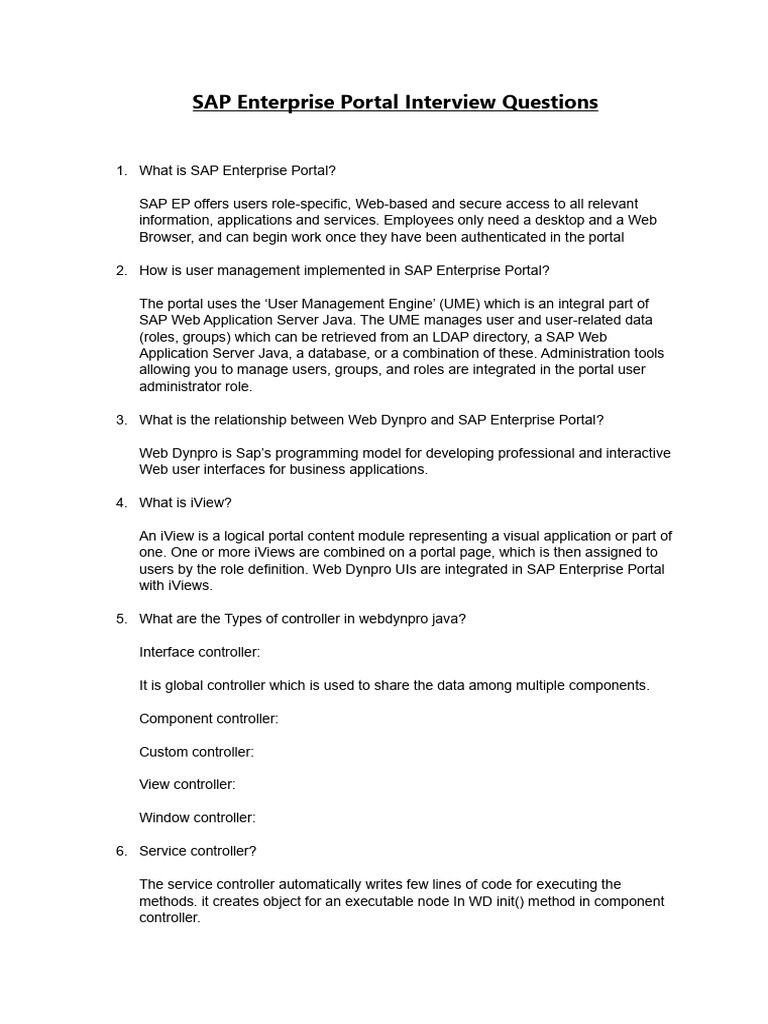 SAP Enterprise Portal Interview Questions

1. What is SAP Enterprise Portal?

SAP EP offers users role-specific, Web-based and secure access to all relevant information, applications and services. Employees only need a desktop and a Web Browser, and can begin work once they have been authenticated in the portal

2. How is user management implemented in SAP Enterprise Portal?

The portal uses the 'User Management Engine' (UME) which is an integral part of SAP Web Application Server Java. The UME manages user and user-related data (roles, groups) which can be retrieved from an LDAP directory, a SAP Web Application Server Java, a database, or a combination of these. Administration tools allowing you to manage users, groups, and roles are integrated in the portal user administrator role.

3. What is the relationship between Web Dynpro and SAP Enterprise Portal?

Web Dynpro is Sap's programming model for developing professional and interactive Web user interfaces for business applications.

4. What is iView?

An iView is a logical portal content module representing a visual application or part of one. One or more iViews are combined on a portal page, which is then assigned to users by the role definition. Web Dynpro UIs are integrated in SAP Enterprise Portal with iViews.

5. What are the Types of controller in webdynpro java?

Interface controller:

It is global controller which is used to share the data among multiple components.

Component controller:

Custom controller:

View controller:

Window controller:

6. Service controller?

The service controller automatically writes few lines of code for executing the methods. it creates object for an executable node In WD init() method in component controller.